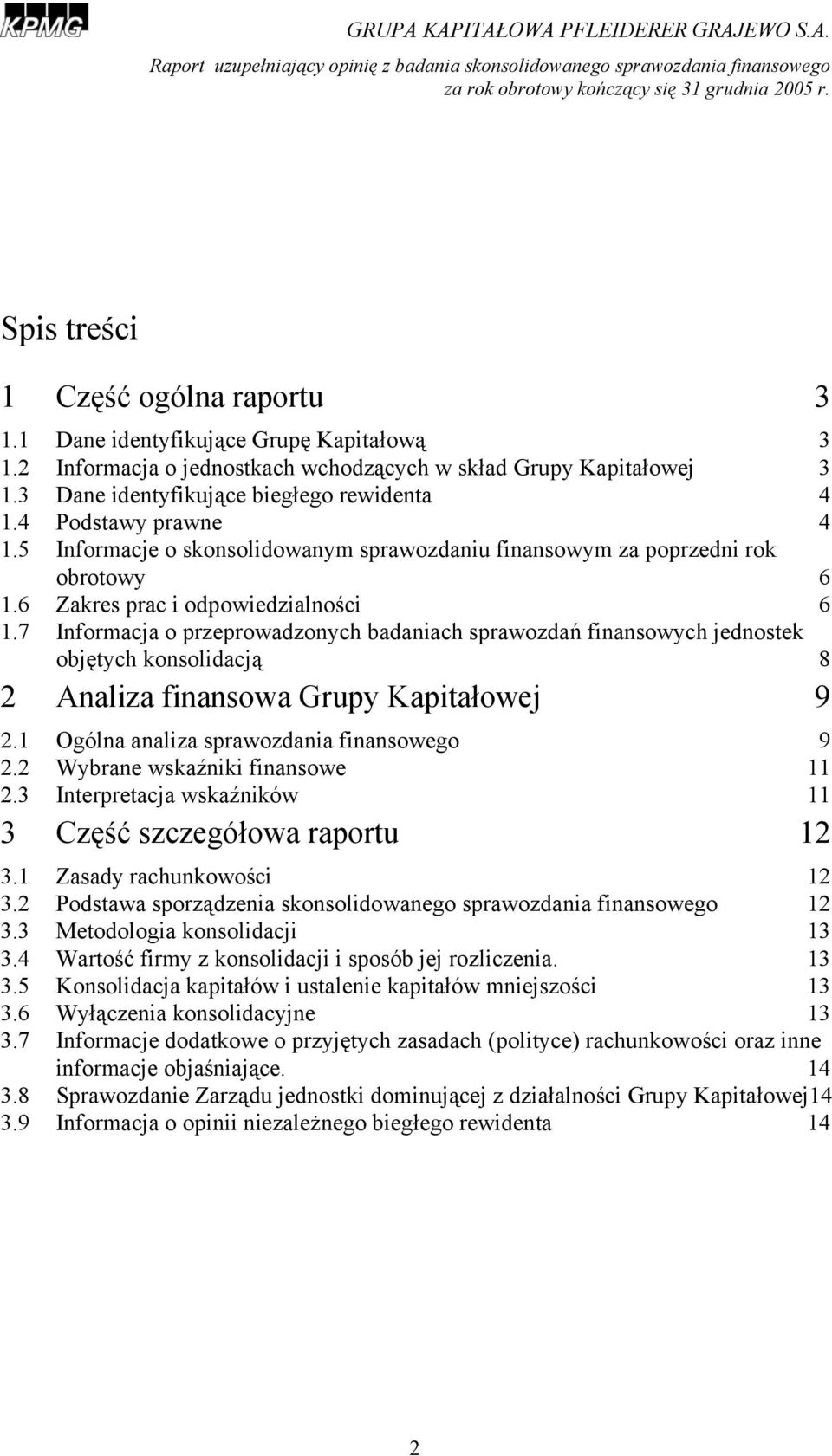 KPMG

GRUPA KAPITAŁOWA PFLEIDERER GRAJEWO S.A.
Raport uzupełniający opinię z badania skonsolidowanego sprawozdania finansowego za rok obrotowy kończący się 31 grudnia 2005 r.

Spis treści

1 Część ogólna raportu 3
1.1 Dane identyfikujące Grupę Kapitałową 3
1.2 Informacja o jednostkach wchodzących w skład Grupy Kapitałowej 3
1.3 Dane identyfikujące biegłego rewidenta 4
1.4 Podstawy prawne 4
1.5 Informacje o skonsolidowanym sprawozdaniu finansowym za poprzedni rok obrotowy 6
1.6 Zakres prac i odpowiedzialności 6
1.7 Informacja o przeprowadzonych badaniach sprawozdań finansowych jednostek objętych konsolidacją 8
2 Analiza finansowa Grupy Kapitałowej 9
2.1 Ogólna analiza sprawozdania finansowego 9
2.2 Wybrane wskaźniki finansowe 11
2.3 Interpretacja wskaźników 11
3 Część szczegółowa raportu 12
3.1 Zasady rachunkowości 12
3.2 Podstawa sporządzenia skonsolidowanego sprawozdania finansowego 12
3.3 Metodologia konsolidacji 13
3.4 Wartość firmy z konsolidacji i sposób jej rozliczenia. 13
3.5 Konsolidacja kapitałów i ustalenie kapitałów mniejszości 13
3.6 Wyłączenia konsolidacyjne 13
3.7 Informacje dodatkowe o przyjętych zasadach (polityce) rachunkowości oraz inne informacje objaśniające. 14
3.8 Sprawozdanie Zarządu jednostki dominującej z działalności Grupy Kapitałowej14
3.9 Informacja o opinii niezależnego biegłego rewidenta 14

2